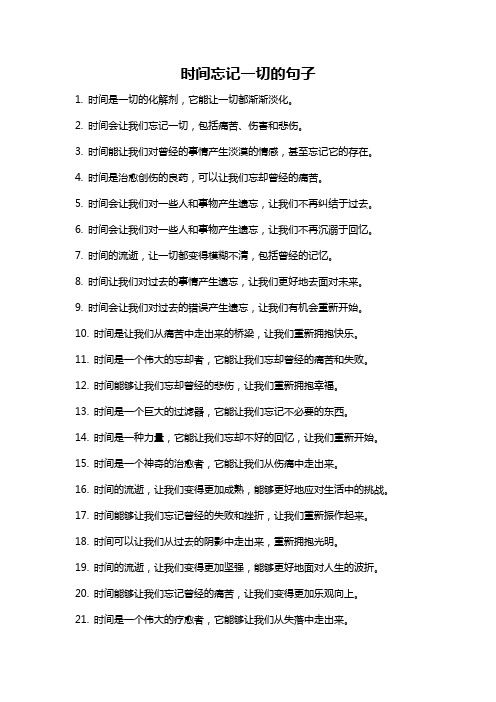 时间忘记一切的句子

1. 时间是一切的化解剂，它能让一切都渐渐淡化。

2. 时间会让我们忘记一切，包括痛苦、伤害和悲伤。

3. 时间能让我们对曾经的事情产生淡漠的情感，甚至忘记它的存在。

4. 时间是治愈创伤的良药，可以让我们忘却曾经的痛苦。

5. 时间会让我们对一些人和事物产生遗忘，让我们不再纠结于过去。

6. 时间会让我们对一些人和事物产生遗忘，让我们不再沉溺于回忆。

7. 时间的流逝，让一切都变得模糊不清，包括曾经的记忆。

8. 时间让我们对过去的事情产生遗忘，让我们更好地去面对未来。

9. 时间会让我们对过去的错误产生遗忘，让我们有机会重新开始。

10. 时间是让我们从痛苦中走出来的桥梁，让我们重新拥抱快乐。

11. 时间是一个伟大的忘却者，它能让我们忘却曾经的痛苦和失败。

12. 时间能够让我们忘却曾经的悲伤，让我们重新拥抱幸福。

13. 时间是一个巨大的过滤器，它能让我们忘记不必要的东西。

14. 时间是一种力量，它能让我们忘却不好的回忆，让我们重新开始。

15. 时间是一个神奇的治愈者，它能让我们从伤痛中走出来。

16. 时间的流逝，让我们变得更加成熟，能够更好地应对生活中的挑战。

17. 时间能够让我们忘记曾经的失败和挫折，让我们重新振作起来。

18. 时间可以让我们从过去的阴影中走出来，重新拥抱光明。

19. 时间的流逝，让我们变得更加坚强，能够更好地面对人生的波折。

20. 时间能够让我们忘记曾经的痛苦，让我们变得更加乐观向上。

21. 时间是一个伟大的疗愈者，它能够让我们从失落中走出来。